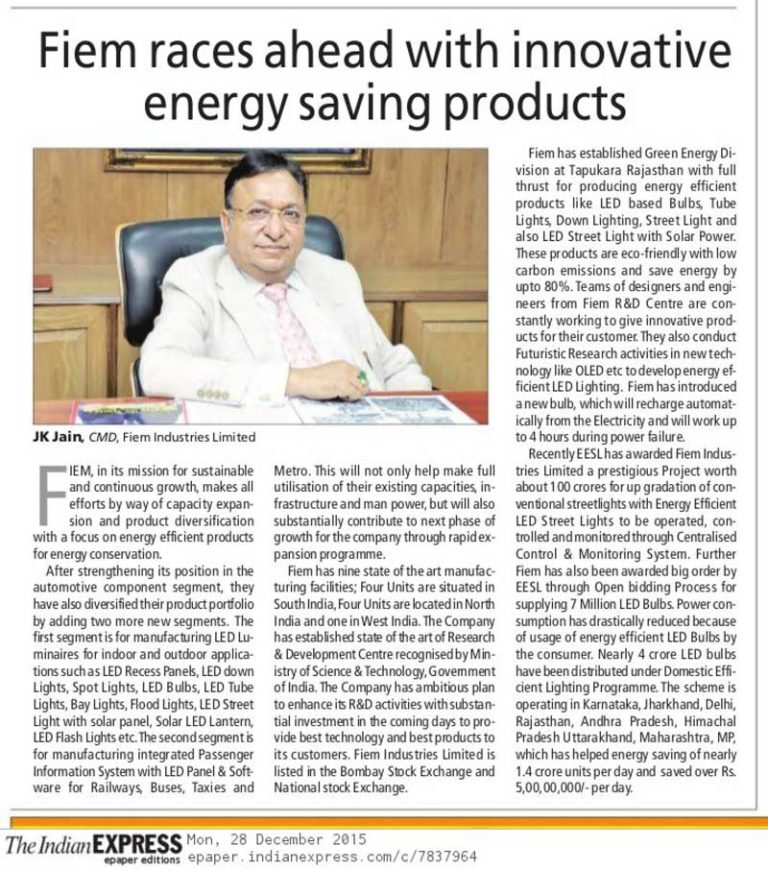 Fiem races ahead with innovative energy saving products

JK Jain, CMD, Fiem Industries Limited

FIEM, in its mission for sustainable and continuous growth, makes all efforts by way of capacity expansion and product diversification with a focus on energy efficient products for energy conservation.

After strengthening its position in the automotive component segment, they have also diversified their product portfolio by adding two more new segments. The first segment is for manufacturing LED Luminaires for indoor and outdoor applications such as LED Recess Panels, LED down Lights, Spot Lights, LED Bulbs, LED Tube Lights, Bay Lights, Flood Lights, LED Street Light with solar panel, Solar LED Lantern, LED Flash Lights etc. The second segment is for manufacturing integrated Passenger Information System with LED Panel & Software for Railways, Buses, Taxies and Metro. This will not only help make full utilisation of their existing capacities, infrastructure and man power, but will also substantially contribute to next phase of growth for the company through rapid expansion programme.

Fiem has nine state of the art manufacturing facilities; Four Units are situated in South India, Four Units are located in North India and one in West India. The Company has established state of the art of Research & Development Centre recognised by Ministry of Science & Technology, Government of India. The Company has ambitious plan to enhance its R&D activities with substantial investment in the coming days to provide best technology and best products to its customers. Fiem Industries Limited is listed in the Bombay Stock Exchange and National stock Exchange.

Fiem has established Green Energy Division at Tapukara Rajasthan with full thrust for producing energy efficient products like LED based Bulbs, Tube Lights, Down Lighting, Street Light and also LED Street Light with Solar Power. These products are eco-friendly with low carbon emissions and save energy by upto 80%. Teams of designers and engineers from Fiem R&D Centre are constantly working to give innovative products for their customer. They also conduct Futuristic Research activities in new technology like OLED etc to develop energy efficient LED Lighting. Fiem has introduced a new bulb, which will recharge automatically from the Electricity and will work up to 4 hours during power failure.

Recently EESL has awarded Fiem Industries Limited a prestigious Project worth about 100 crores for up gradation of conventional streetlights with Energy Efficient LED Street Lights to be operated, controlled and monitored through Centralised Control & Monitoring System. Further Fiem has also been awarded big order by EESL through Open bidding Process for supplying 7 Million LED Bulbs. Power consumption has drastically reduced because of usage of energy efficient LED Bulbs by the consumer. Nearly 4 crore LED bulbs have been distributed under Domestic Efficient Lighting Programme. The scheme is operating in Karnataka, Jharkhand, Delhi, Rajasthan, Andhra Pradesh, Himachal Pradesh Uttarakhand, Maharashtra, MP, which has helped energy saving of nearly 1.4 crore units per day and saved over Rs. 5,00,00,000/- per day.

The Indian EXPRESS epaper editions Mon, 28 December 2015 epaper.indianexpress.com/c/7837964